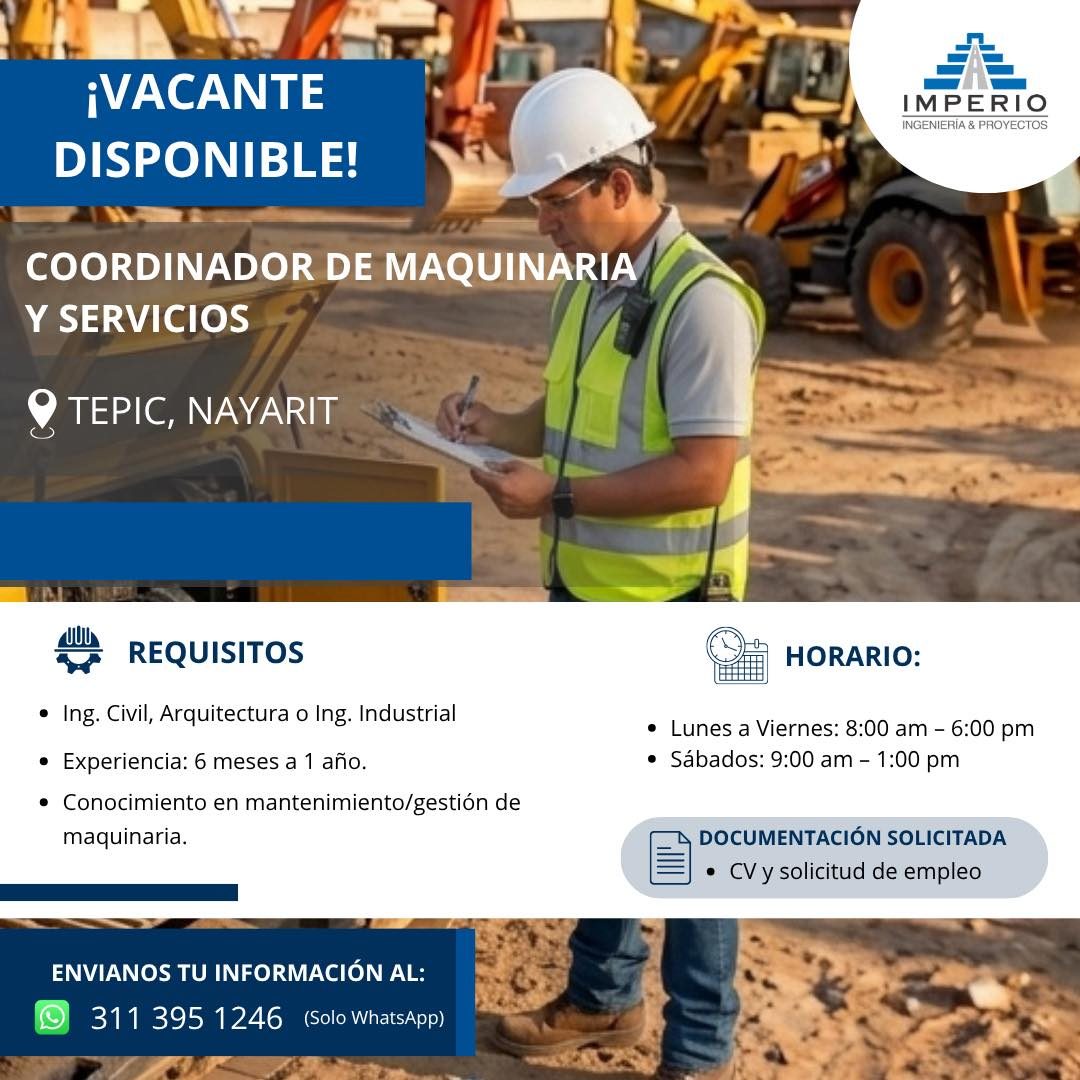 ¡VACANTE DISPONIBLE!

IMPERIO
INGENIERÍA & PROYECTOS

COORDINADOR DE MAQUINARIA Y SERVICIOS

TEPIC, NAYARIT

REQUISITOS

- Ing. Civil, Arquitectura o Ing. Industrial
- Experiencia: 6 meses a 1 año.
- Conocimiento en mantenimiento/gestión de maquinaria.

HORARIO:

- Lunes a Viernes: 8:00 am – 6:00 pm
- Sábados: 9:00 am – 1:00 pm

DOCUMENTACIÓN SOLICITADA
- CV y solicitud de empleo

ENVIANOS TU INFORMACIÓN AL:
311 395 1246 (Solo WhatsApp)